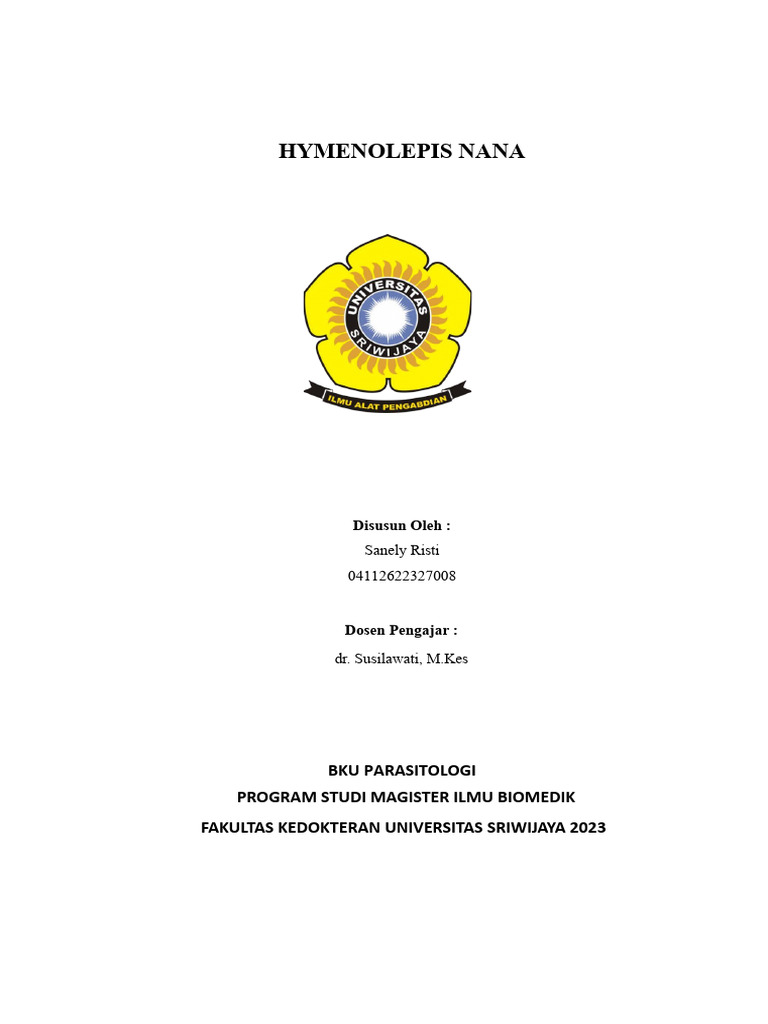 HYMENOLEPIS NANA

UNIVERSITAS SRIWIJAYA

ILMU ALAT PENGABDIAN

Disusun Oleh :
Sanely Risti
04112622327008

Dosen Pengajar :
dr. Susilawati, M.Kes

BKU PARASITOLOGI
PROGRAM STUDI MAGISTER ILMU BIOMEDIK
FAKULTAS KEDOKTERAN UNIVERSITAS SRIWIJAYA 2023